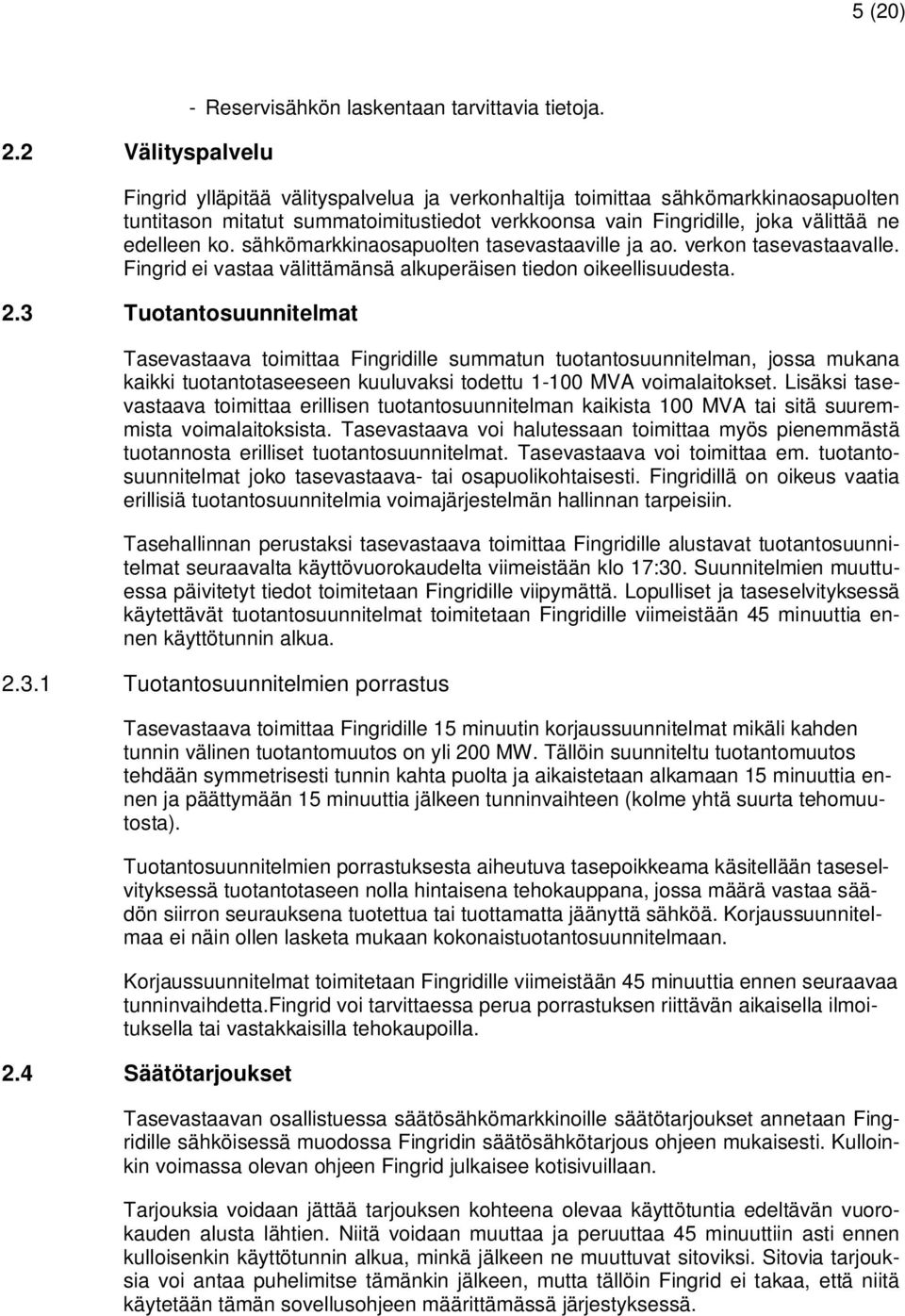 5 (20)

- Reservisähkön laskentaan tarvittavia tietoja.

2.2 Välityspalvelu

Fingrid ylläpitää välityspalvelua ja verkonhaltija toimittaa sähkömarkkinaosapuolten tuntitason mitatut summatoimitustiedot verkkoonsa vain Fingridille, joka välittää ne edelleen ko. sähkömarkkinaosapuolten tasevastaaville ja ao. verkon tasevastaavalle. Fingrid ei vastaa välittämänsä alkuperäisen tiedon oikeellisuudesta.

2.3 Tuotantosuunnitelmat

Tasevastaava toimittaa Fingridille summatun tuotantosuunnitelman, jossa mukana kaikki tuotantotaseeseen kuuluvaksi todettu 1-100 MVA voimalaitokset. Lisäksi tasevastaava toimittaa erillisen tuotantosuunnitelman kaikista 100 MVA tai sitä suuremmista voimalaitoksista. Tasevastaava voi halutessaan toimittaa myös pienemmästä tuotannosta erilliset tuotantosuunnitelmat. Tasevastaava voi toimittaa em. tuotantosuunnitelmat joko tasevastaava- tai osapuolikohtaisesti. Fingridillä on oikeus vaatia erillisiä tuotantosuunnitelmia voimajärjestelmän hallinnan tarpeisiin.

Tasehallinnan perustaksi tasevastaava toimittaa Fingridille alustavat tuotantosuunnitelmat seuraavalta käyttövuorokaudelta viimeistään klo 17:30. Suunnitelmien muuttuessa päivitetyt tiedot toimitetaan Fingridille viipymättä. Lopulliset ja taseselvityksessä käytettävät tuotantosuunnitelmat toimitetaan Fingridille viimeistään 45 minuuttia ennen käyttötunnin alkua.

2.3.1 Tuotantosuunnitelmien porrastus

Tasevastaava toimittaa Fingridille 15 minuutin korjaussuunnitelmat mikäli kahden tunnin välinen tuotantomuutos on yli 200 MW. Tällöin suunniteltu tuotantomuutos tehdään symmetrisesti tunnin kahta puolta ja aikaistetaan alkamaan 15 minuuttia ennen ja päättymään 15 minuuttia jälkeen tunninvaihteen (kolme yhtä suurta tehomuutosta).

Tuotantosuunnitelmien porrastuksesta aiheutuva tasepoikkeama käsitellään taseselvityksessä tuotantotaseen nolla hintaisena tehokauppana, jossa määrä vastaa säädön siirron seurauksena tuotettua tai tuottamatta jäänyttä sähköä. Korjaussuunnitelmaa ei näin ollen lasketa mukaan kokonaistuotantosuunnitelmaan.

Korjaussuunnitelmat toimitetaan Fingridille viimeistään 45 minuuttia ennen seuraavaa tunninvaihdetta.Fingrid voi tarvittaessa perua porrastuksen riittävän aikaisella ilmoituksella tai vastakkaisilla tehokaupoilla.

2.4 Säätötarjoukset

Tasevastaavan osallistuessa säätösähkömarkkinoille säätötarjoukset annetaan Fingridille sähköisessä muodossa Fingridin säätösähkötarjous ohjeen mukaisesti. Kulloinkin voimassa olevan ohjeen Fingrid julkaisee kotisivuillaan.

Tarjouksia voidaan jättää tarjouksen kohteena olevaa käyttötuntia edeltävän vuorokauden alusta lähtien. Niitä voidaan muuttaa ja peruuttaa 45 minuuttiin asti ennen kulloisenkin käyttötunnin alkua, minkä jälkeen ne muuttuvat sitoviksi. Sitovia tarjouksia voi antaa puhelimitse tämänkin jälkeen, mutta tällöin Fingrid ei takaa, että niitä käytetään tämän sovellusohjeen määrittämässä järjestyksessä.